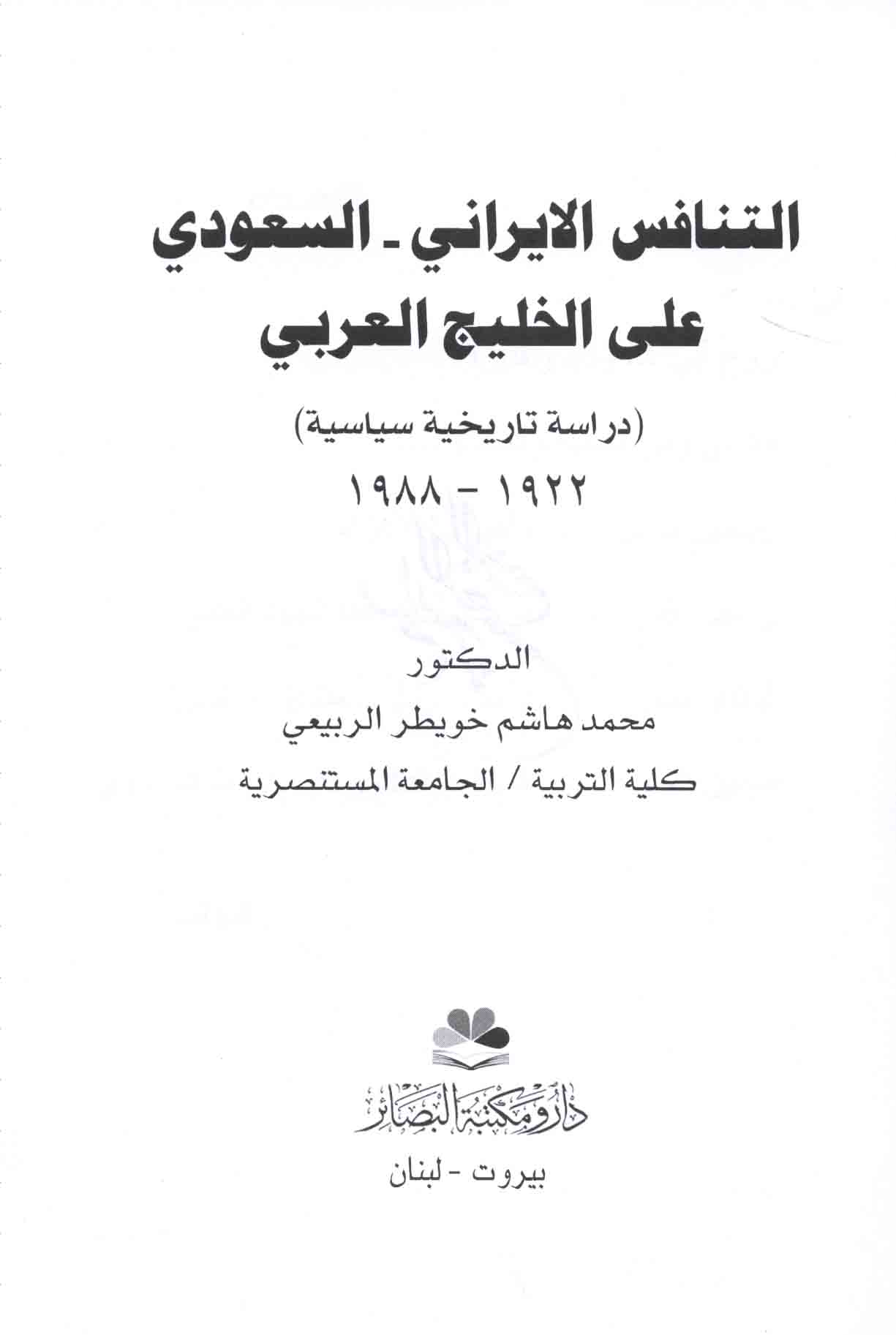 التنافس الايراني ـ السعودي
على الخليج العربي

(دراسة تاريخية سياسية)

١٩٢٢ - ١٩٨٨

الدكتور
محمد هاشم خويطر الربيعي
كلية التربية / الجامعة المستنصرية

دار ومكتبة البصائر

بيروت - لبنان